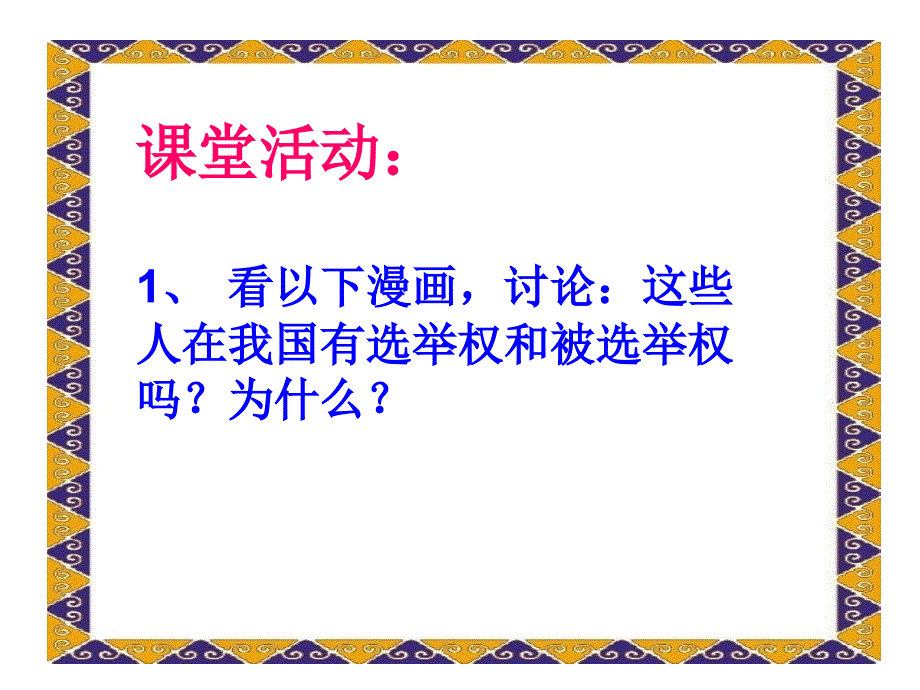 课堂活动：

1、 看以下漫画，讨论：这些人在我国有选举权和被选举权吗？为什么？